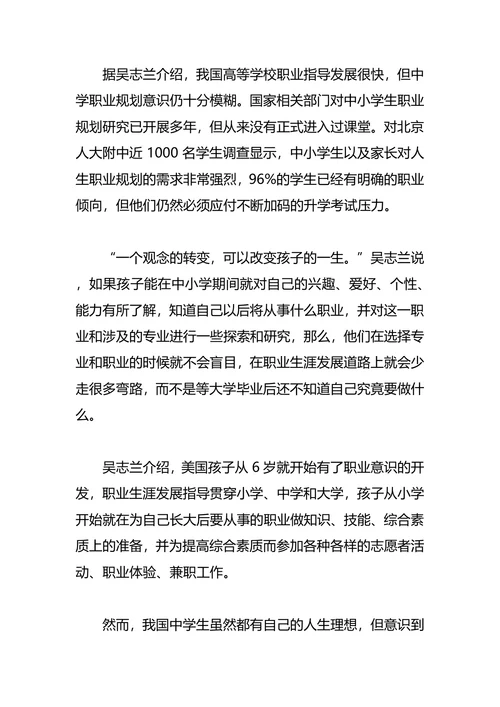 据吴志兰介绍，我国高等学校职业指导发展很快，但中学职业规划意识仍十分模糊。国家相关部门对中小学生职业规划研究已开展多年，但从来没有正式进入过课堂。对北京人大附中近 1000 名学生调查显示，中小学生以及家长对人生职业规划的需求非常强烈，96%的学生已经有明确的职业倾向，但他们仍然必须应付不断加码的升学考试压力。

“一个观念的转变，可以改变孩子的一生。”吴志兰说，如果孩子能在中小学期间就对自己的兴趣、爱好、个性、能力有所了解，知道自己以后将从事什么职业，并对这一职业和涉及的专业进行一些探索和研究，那么，他们在选择专业和职业的时候就不会盲目，在职业生涯发展道路上就会少走很多弯路，而不是等大学毕业后还不知道自己究竟要做什么。

吴志兰介绍，美国孩子从 6 岁就开始有了职业意识的开发，职业生涯发展指导贯穿小学、中学和大学，孩子从小学开始就在为自己长大后要从事的职业做知识、技能、综合素质上的准备，并为提高综合素质而参加各种各样的志愿者活动、职业体验、兼职工作。

然而，我国中学生虽然都有自己的人生理想，但意识到